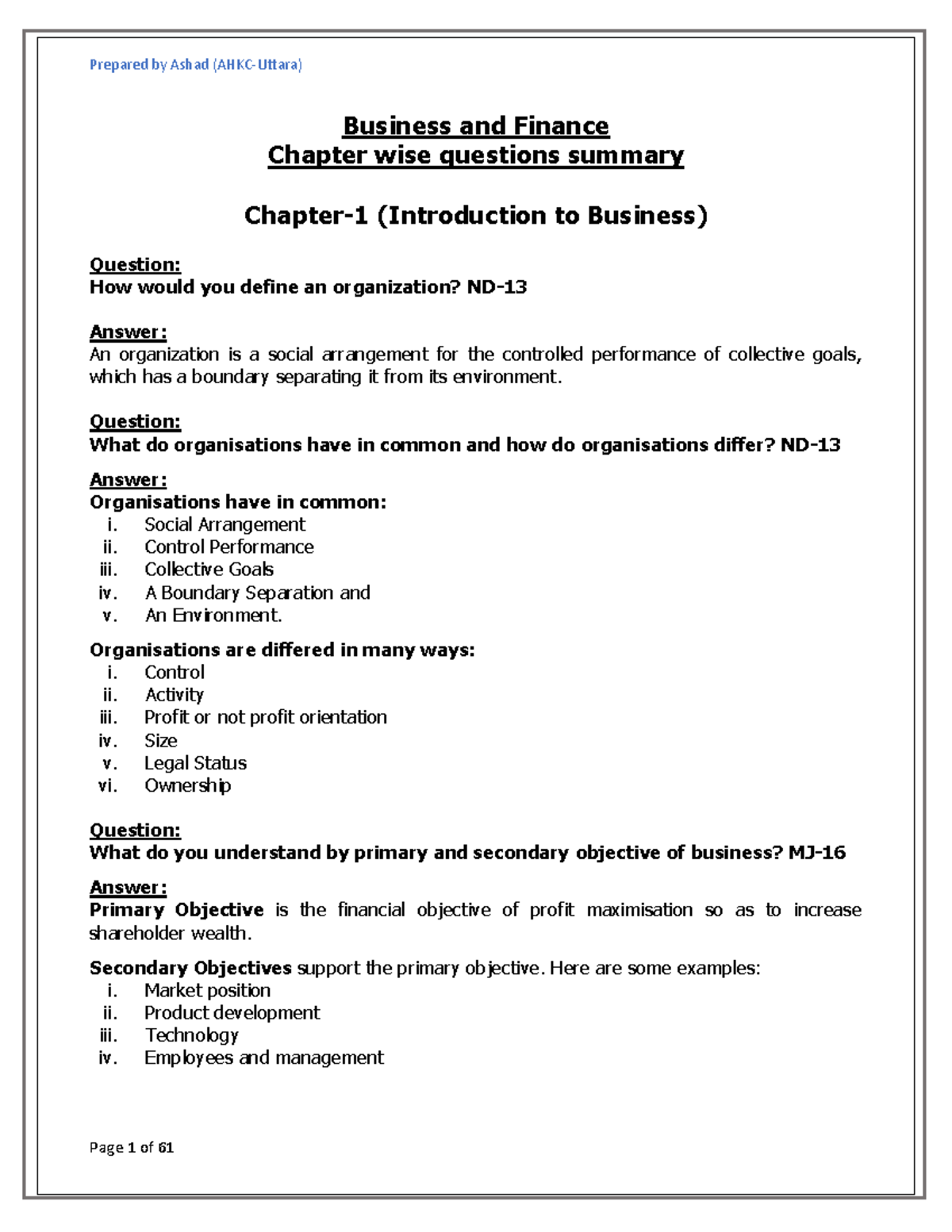 Prepared by Ashad (AHKC-Uttara)

Business and Finance
Chapter wise questions summary

Chapter-1 (Introduction to Business)

Question:
How would you define an organization? ND-13

Answer:
An organization is a social arrangement for the controlled performance of collective goals, which has a boundary separating it from its environment.

Question:
What do organisations have in common and how do organisations differ? ND-13

Answer:
Organisations have in common:
i. Social Arrangement
ii. Control Performance
iii. Collective Goals
iv. A Boundary Separation and
v. An Environment.

Organisations are differed in many ways:
i. Control
ii. Activity
iii. Profit or not profit orientation
iv. Size
v. Legal Status
vi. Ownership

Question:
What do you understand by primary and secondary objective of business? MJ-16

Answer:
Primary Objective is the financial objective of profit maximisation so as to increase shareholder wealth.

Secondary Objectives support the primary objective. Here are some examples:
i. Market position
ii. Product development
iii. Technology
iv. Employees and management

Page 1 of 61